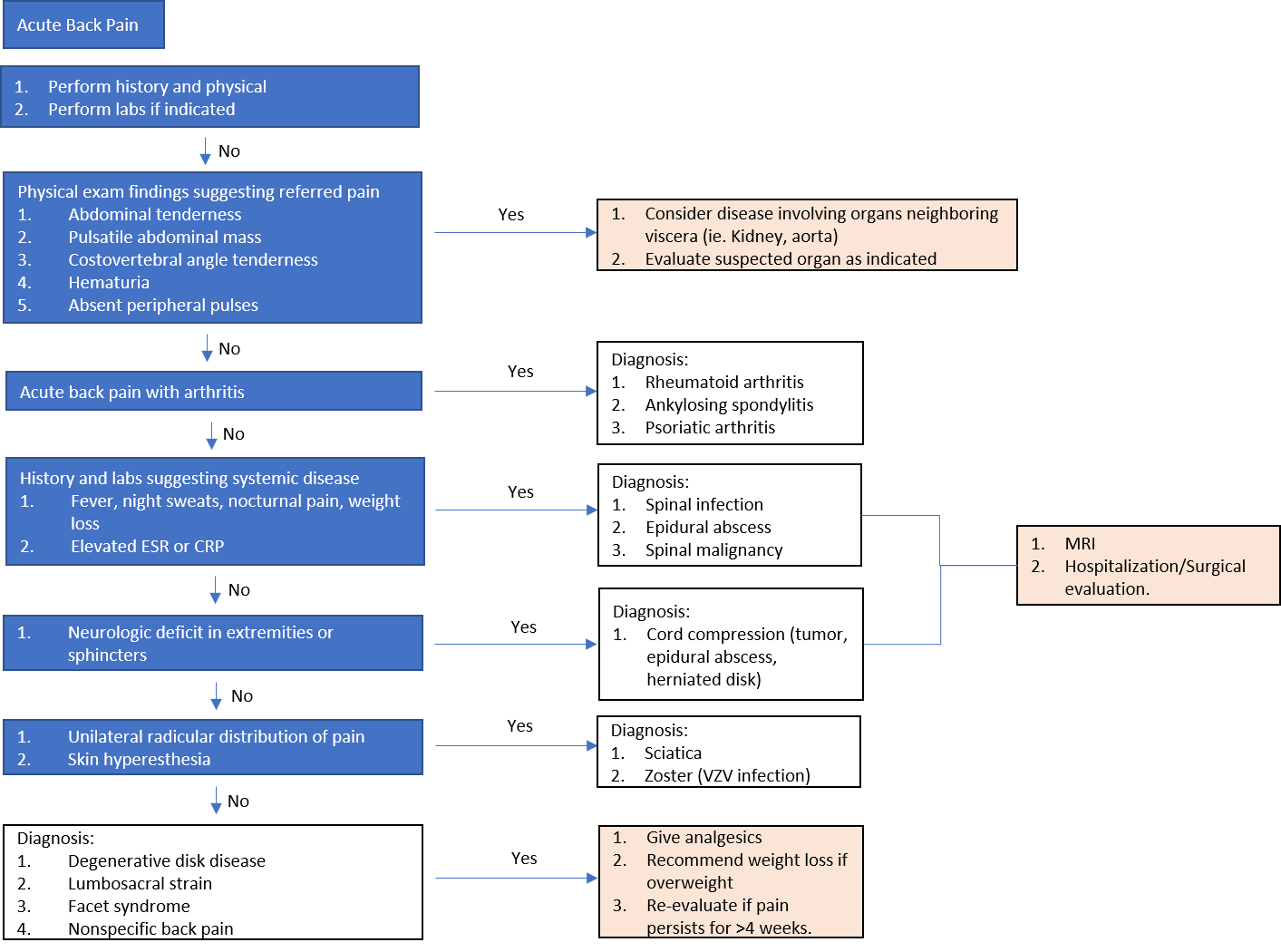 Acute Back Pain

1. Perform history and physical
2. Perform labs if indicated

No

Physical exam findings suggesting referred pain
1. Abdominal tenderness
2. Pulsatile abdominal mass
3. Costovertebral angle tenderness
4. Hematuria
5. Absent peripheral pulses

Yes

1. Consider disease involving organs neighboring viscera (ie. Kidney, aorta)
2. Evaluate suspected organ as indicated

No

Acute back pain with arthritis

Yes

Diagnosis:
1. Rheumatoid arthritis
2. Ankylosing spondylitis
3. Psoriatic arthritis

No

History and labs suggesting systemic disease
1. Fever, night sweats, nocturnal pain, weight loss
2. Elevated ESR or CRP

Yes

Diagnosis:
1. Spinal infection
2. Epidural abscess
3. Spinal malignancy

1. MRI
2. Hospitalization/Surgical evaluation.

No

1. Neurologic deficit in extremities or sphincters

Yes

Diagnosis:
1. Cord compression (tumor, epidural abscess, herniated disk)

No

1. Unilateral radicular distribution of pain
2. Skin hyperesthesia

Yes

Diagnosis:
1. Sciatica
2. Zoster (VZV infection)

No

Diagnosis:
1. Degenerative disk disease
2. Lumbosacral strain
3. Facet syndrome
4. Nonspecific back pain

Yes

1. Give analgesics
2. Recommend weight loss if overweight
3. Re-evaluate if pain persists for >4 weeks.